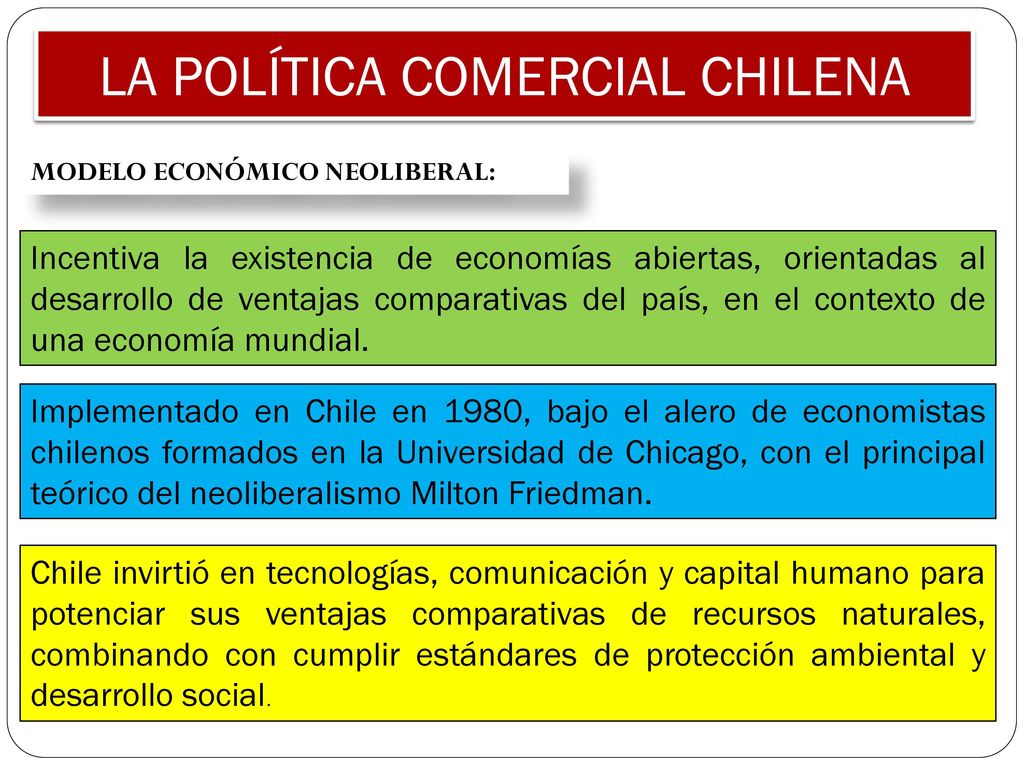 LA POLÍTICA COMERCIAL CHILENA

MODELO ECONÓMICO NEOLIBERAL:

Incentiva la existencia de economías abiertas, orientadas al desarrollo de ventajas comparativas del país, en el contexto de una economía mundial.

Implementado en Chile en 1980, bajo el alero de economistas chilenos formados en la Universidad de Chicago, con el principal teórico del neoliberalismo Milton Friedman.

Chile invirtió en tecnologías, comunicación y capital humano para potenciar sus ventajas comparativas de recursos naturales, combinando con cumplir estándares de protección ambiental y desarrollo social.